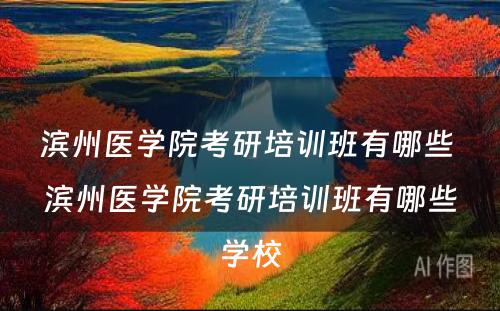 滨州医学院考研培训班有哪些 滨州医学院考研培训班有哪些学校

AI 作图